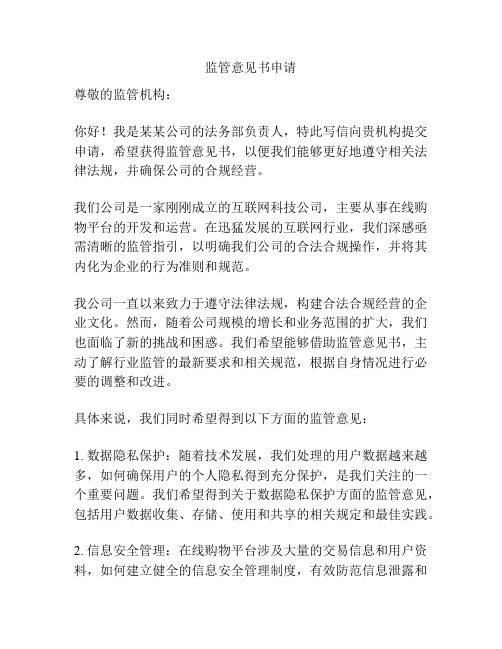 监管意见书申请

尊敬的监管机构：

你好！我是某某公司的法务部负责人，特此写信向贵机构提交申请，希望获得监管意见书，以便我们能够更好地遵守相关法律法规，并确保公司的合规经营。

我们公司是一家刚刚成立的互联网科技公司，主要从事在线购物平台的开发和运营。在迅猛发展的互联网行业，我们深感亟需清晰的监管指引，以明确我们公司的合法合规操作，并将其内化为企业的行为准则和规范。

我公司一直以来致力于遵守法律法规，构建合法合规经营的企业文化。然而，随着公司规模的增长和业务范围的扩大，我们也面临了新的挑战和困惑。我们希望能够借助监管意见书，主动了解行业监管的最新要求和相关规范，根据自身情况进行必要的调整和改进。

具体来说，我们同时希望得到以下方面的监管意见：

1. 数据隐私保护：随着技术发展，我们处理的用户数据越来越多，如何确保用户的个人隐私得到充分保护，是我们关注的一个重要问题。我们希望得到关于数据隐私保护方面的监管意见，包括用户数据收集、存储、使用和共享的相关规定和最佳实践。

2. 信息安全管理：在线购物平台涉及大量的交易信息和用户资料，如何建立健全的信息安全管理制度，有效防范信息泄露和